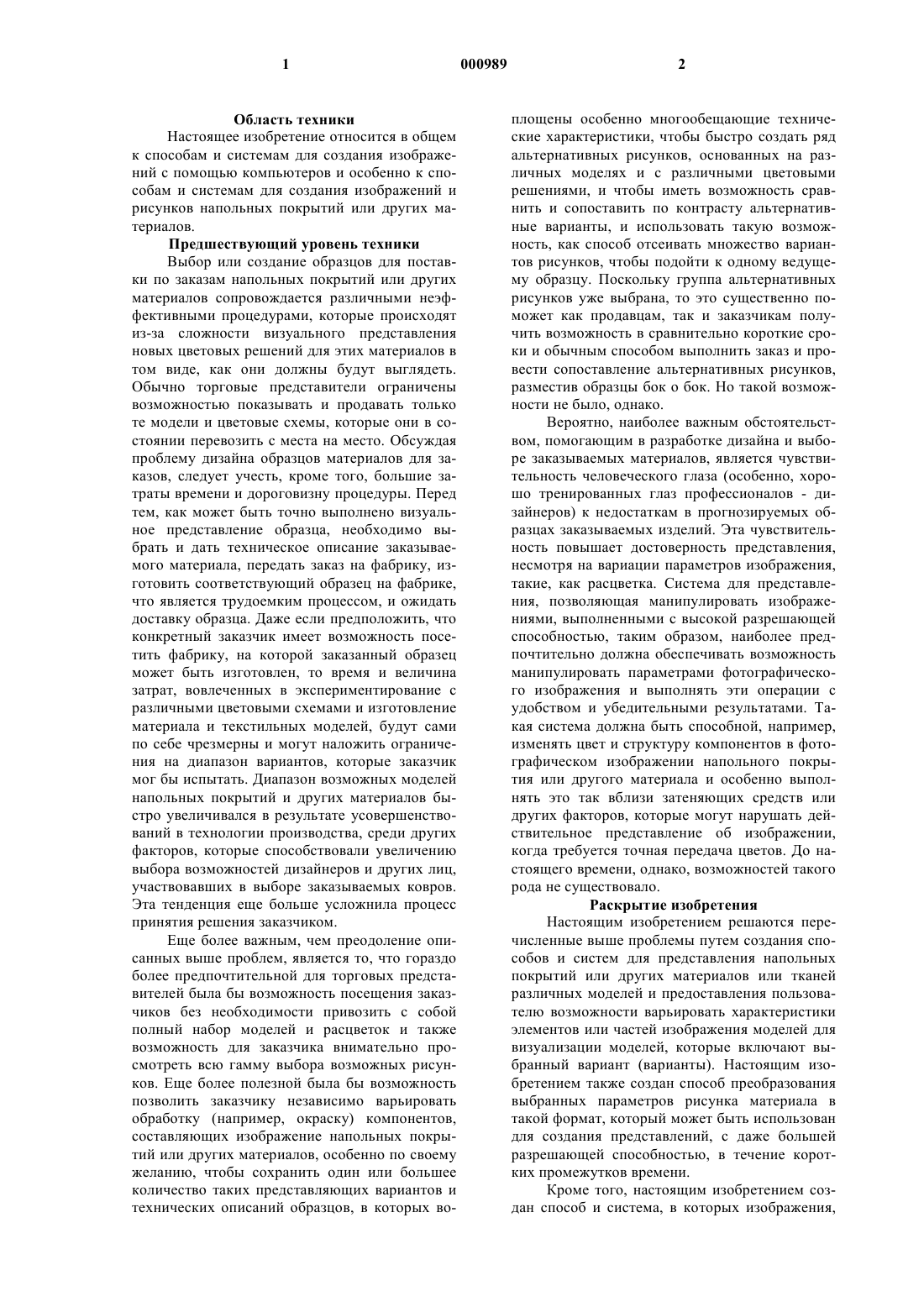 1

000989

2

Область техники

Настоящее изобретение относится в общем к способам и системам для создания изображений с помощью компьютеров и особенно к способам и системам для создания изображений и рисунков напольных покрытий или других материалов.

Предшествующий уровень техники

Выбор или создание образцов для поставки по заказам напольных покрытий или других материалов сопровождается различными неэффективными процедурами, которые происходят из-за сложности визуального представления новых цветовых решений для этих материалов в том виде, как они должны будут выглядеть. Обычно торговые представители ограничены возможностью показывать и продавать только те модели и цветовые схемы, которые они в состоянии перевозить с места на место. Обсуждая проблему дизайна образцов материалов для заказов, следует учесть, кроме того, большие затраты времени и дороговизну процедуры. Перед тем, как может быть точно выполнено визуальное представление образца, необходимо выбрать и дать техническое описание заказываемого материала, передать заказ на фабрику, изготовить соответствующий образец на фабрике, что является трудоемким процессом, и ожидать доставку образца. Даже если предположить, что конкретный заказчик имеет возможность посетить фабрику, на которой заказанный образец может быть изготовлен, то время и величина затрат, вовлеченных в экспериментирование с различными цветовыми схемами и изготовление материала и текстильных моделей, будут сами по себе чрезмерны и могут наложить ограничения на диапазон вариантов, которые заказчик мог бы испытать. Диапазон возможных моделей напольных покрытий и других материалов быстро увеличивался в результате усовершенствований в технологии производства, среди других факторов, которые способствовали увеличению выбора возможностей дизайнеров и других лиц, участвовавших в выборе заказываемых ковров. Эта тенденция еще больше усложнила процесс принятия решения заказчиком.

Еще более важным, чем преодоление описанных выше проблем, является то, что гораздо более предпочтительной для торговых представителей была бы возможность посещения заказчиков без необходимости привозить с собой полный набор моделей и расцветок и также возможность для заказчика внимательно просмотреть всю гамму выбора возможных рисунков. Еще более полезной была бы возможность позволить заказчику независимо варьировать обработку (например, окраску) компонентов, составляющих изображение напольных покрытий или других материалов, особенно по своему желанию, чтобы сохранить один или большее количество таких представляющих вариантов и технических описаний образцов, в которых воплощены особенно многообещающие технические характеристики, чтобы быстро создать ряд альтернативных рисунков, основанных на различных моделях и с различными цветовыми решениями, и чтобы иметь возможность сравнить и сопоставить по контрасту альтернативные варианты, и использовать такую возможность, как способ отсеивать множество вариантов рисунков, чтобы подойти к одному ведущему образцу. Поскольку группа альтернативных рисунков уже выбрана, то это существенно поможет как продавцам, так и заказчикам получить возможность в сравнительно короткие сроки и обычным способом выполнить заказ и провести сопоставление альтернативных рисунков, разместив образцы бок о бок. Но такой возможности не было, однако.

Вероятно, наиболее важным обстоятельством, помогающим в разработке дизайна и выборе заказываемых материалов, является чувствительность человеческого глаза (особенно, хорошо тренированных глаз профессионалов - дизайнеров) к недостаткам в прогнозируемых образцах заказываемых изделий. Эта чувствительность повышает достоверность представления, несмотря на вариации параметров изображения, такие, как расцветка. Система для представления, позволяющая манипулировать изображениями, выполненными с высокой разрешающей способностью, таким образом, наиболее предпочтительно должна обеспечивать возможность манипулировать параметрами фотографического изображения и выполнять эти операции с удобством и убедительными результатами. Такая система должна быть способной, например, изменять цвет и структуру компонентов в фотографическом изображении напольного покрытия или другого материала и особенно выполнять это так вблизи затеняющих средств или других факторов, которые могут нарушать действительное представление об изображении, когда требуется точная передача цветов. До настоящего времени, однако, возможностей такого рода не существовало.

Раскрытие изобретения

Настоящим изобретением решаются перечисленные выше проблемы путем создания способов и систем для представления напольных покрытий или других материалов или тканей различных моделей и предоставления пользователю возможности варьировать характеристики элементов или частей изображения моделей для визуализации моделей, которые включают выбранный вариант (варианты). Настоящим изобретением также создан способ преобразования выбранных параметров рисунка материала в такой формат, который может быть использован для создания представлений, с даже большей разрешающей способностью, в течение коротких промежутков времени.

Кроме того, настоящим изобретением создан способ и система, в которых изображения,